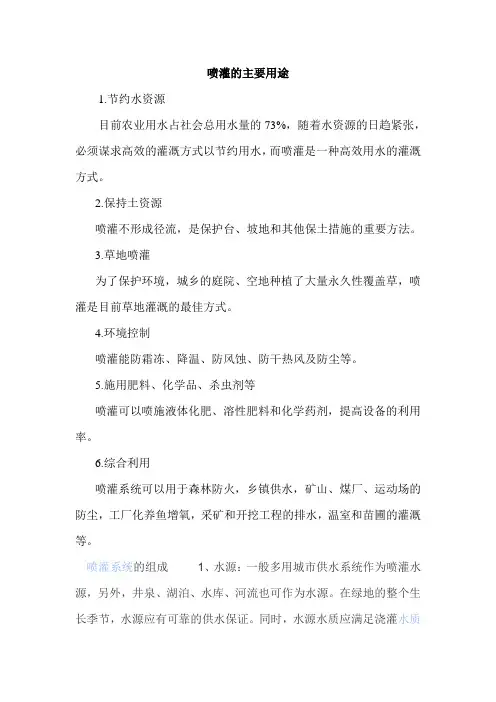 喷灌的主要用途

1.节约水资源

目前农业用水占社会总用水量的 73%，随着水资源的日趋紧张，必须谋求高效的灌溉方式以节约用水，而喷灌是一种高效用水的灌溉方式。

2.保持土资源

喷灌不形成径流，是保护台、坡地和其他保土措施的重要方法。

3.草地喷灌

为了保护环境，城乡的庭院、空地种植了大量永久性覆盖草，喷灌是目前草地灌溉的最佳方式。

4.环境控制

喷灌能防霜冻、降温、防风蚀、防干热风及防尘等。

5.施用肥料、化学品、杀虫剂等

喷灌可以喷施液体化肥、溶性肥料和化学药剂，提高设备的利用率。

6.综合利用

喷灌系统可以用于森林防火，乡镇供水，矿山、煤厂、运动场的防尘，工厂化养鱼增氧，采矿和开挖工程的排水，温室和苗圃的灌溉等。

喷灌系统的组成　　1、水源：一般多用城市供水系统作为喷灌水源，另外，井泉、湖泊、水库、河流也可作为水源。在绿地的整个生长季节，水源应有可靠的供水保证。同时，水源水质应满足浇灌水质